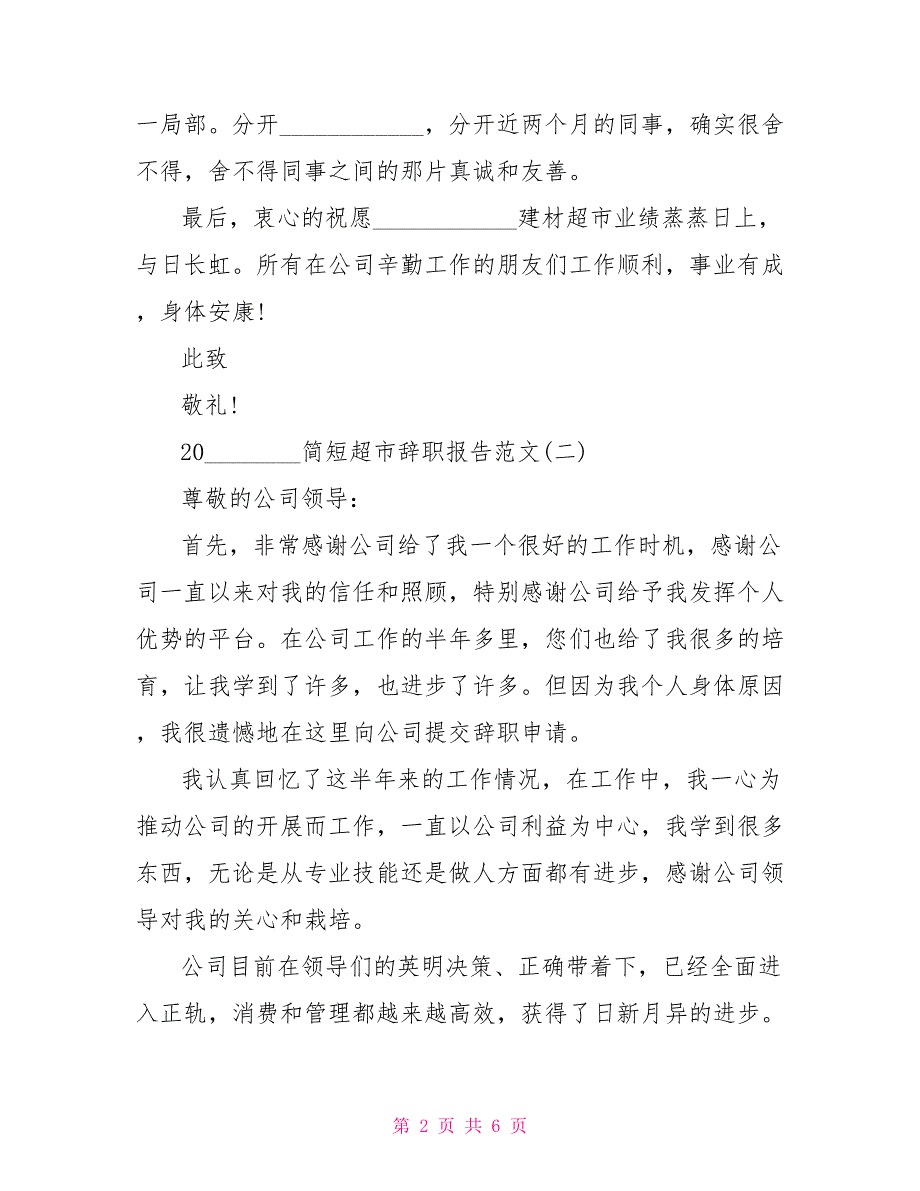 一局部。分开____________，分开近两个月的同事，确实很舍不得，舍不得同事之间的那片真诚和友善。

最后，衷心的祝愿____________建材超市业绩蒸蒸日上，与日长虹。所有在公司辛勤工作的朋友们工作顺利，事业有成，身体安康!

此致

敬礼!

20________简短超市辞职报告范文(二)

尊敬的公司领导：

首先，非常感谢公司给了我一个很好的工作时机，感谢公司一直以来对我的信任和照顾，特别感谢公司给予我发挥个人优势的平台。在公司工作的半年多里，您们也给了我很多的培育，让我学到了许多，也进步了许多。但因为我个人身体原因，我很遗憾地在这里向公司提交辞职申请。

我认真回忆了这半年来的工作情况，在工作中，我一心为推动公司的开展而工作，一直以公司利益为中心，我学到很多东西，无论是从专业技能还是做人方面都有进步，感谢公司领导对我的关心和栽培。

公司目前在领导们的英明决策、正确带着下，已经全面进入正轨，消费和管理都越来越高效，获得了日新月异的进步。

第 2 页 共 6 页